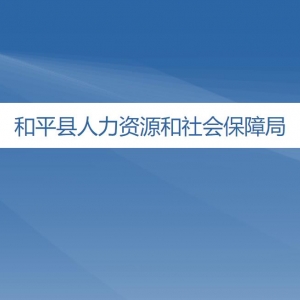 和平县人力资源和社会保障局